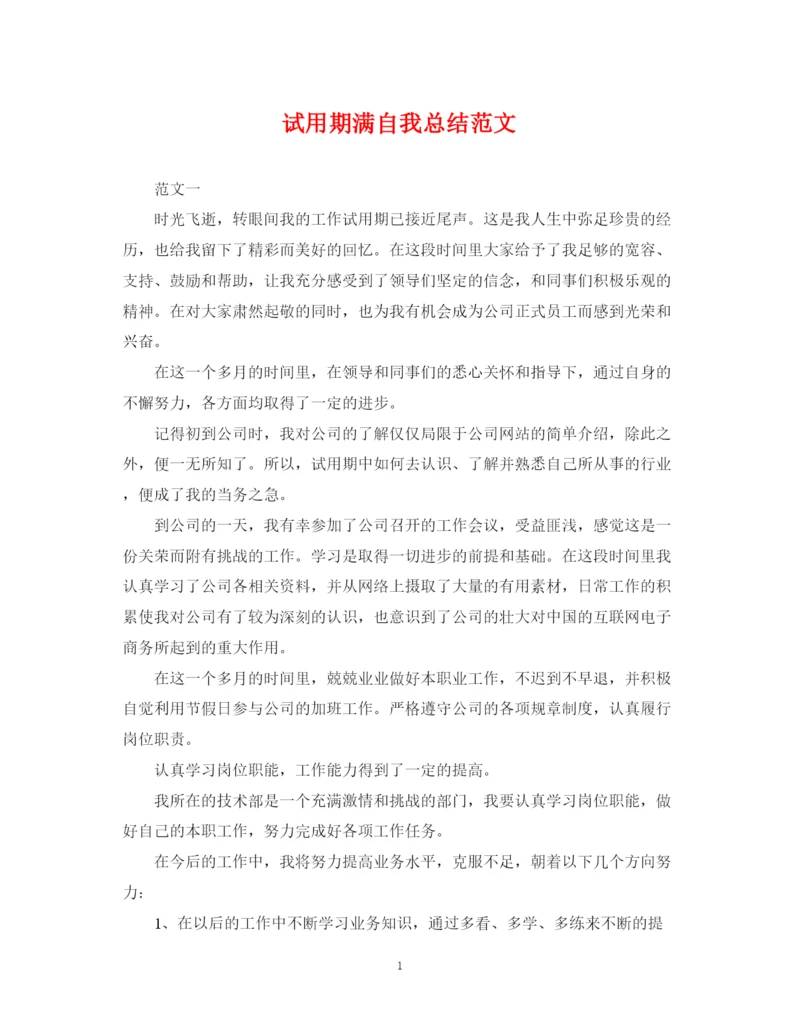 试用期满自我总结范文

范文一

时光飞逝，转眼间我的工作试用期已接近尾声。这是我人生中弥足珍贵的经历，也给我留下了精彩而美好的回忆。在这段时间里大家给予了我足够的宽容、支持、鼓励和帮助，让我充分感受到了领导们坚定的信念，和同事们积极乐观的精神。在对大家肃然起敬的同时，也为我有机会成为公司正式员工而感到光荣和兴奋。

在这一个多月的时间里，在领导和同事们的悉心关怀和指导下，通过自身的不懈努力，各方面均取得了一定的进步。

记得初到公司时，我对公司的了解仅仅局限于公司网站的简单介绍，除此之外，便一无所知了。所以，试用期中如何去认识、了解并熟悉自己所从事的行业，便成了我的当务之急。

到公司的一天，我有幸参加了公司召开的工作会议，受益匪浅，感觉这是一份关荣而附有挑战的工作。学习是取得一切进步的前提和基础。在这段时间里我认真学习了公司各相关资料，并从网络上摄取了大量的有用素材，日常工作的积累使我对公司有了较为深刻的认识，也意识到了公司的壮大对中国的互联网电子商务所起到的重大作用。

在这一个多月的时间里，兢兢业业做好本职业工作，不迟到不早退，并积极自觉利用节假日参与公司的加班工作。严格遵守公司的各项规章制度，认真履行岗位职责。

认真学习岗位职能，工作能力得到了一定的提高。

我所在的技术部是一个充满激情和挑战的部门，我要认真学习岗位职能，做好自己的本职工作，努力完成好各项工作任务。

在今后的工作中，我将努力提高业务水平，克服不足，朝着以下几个方向努力：

1、在以后的工作中不断学习业务知识，通过多看、多学、多练来不断的提

1